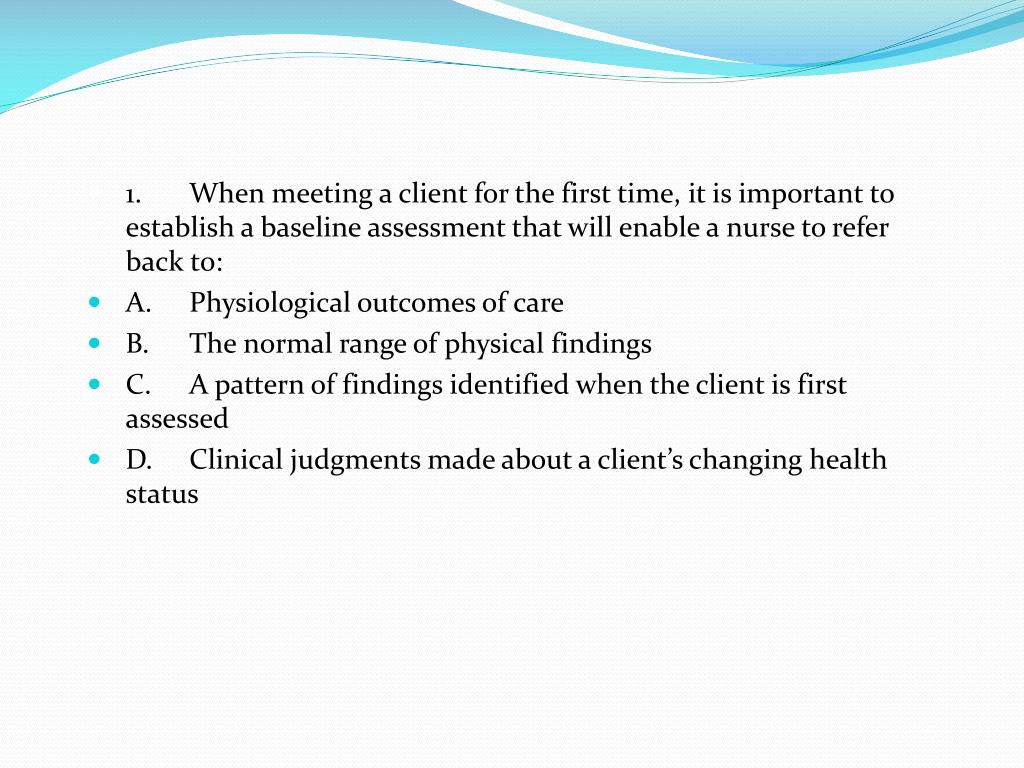 1. When meeting a client for the first time, it is important to establish a baseline assessment that will enable a nurse to refer back to:

A. Physiological outcomes of care

B. The normal range of physical findings

C. A pattern of findings identified when the client is first assessed

D. Clinical judgments made about a client’s changing health status